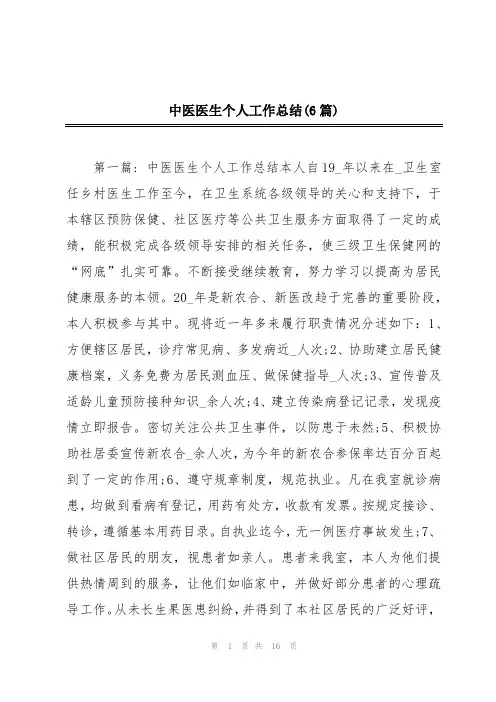 中医医生个人工作总结(6篇)

第一篇：中医医生个人工作总结本人自19_年以来在_卫生室任乡村医生工作至今，在卫生系统各级领导的关心和支持下，于本辖区预防保健、社区医疗等公共卫生服务方面取得了一定的成绩，能积极完成各级领导安排的相关任务，使三级卫生保健网的“网底”扎实可靠。不断接受继续教育，努力学习以提高为居民健康服务的本领。20_年是新农合、新医改趋于完善的重要阶段，本人积极参与其中。现将近一年多来履行职责情况分述如下：1、方便辖区居民，诊疗常见病、多发病近_人次;2、协助建立居民健康档案，义务免费为居民测血压、做保健指导_人次;3、宣传普及适龄儿童预防接种知识_余人次;4、建立传染病登记记录，发现疫情立即报告。密切关注公共卫生事件，以防患于未然;5、积极协助社居委宣传新农合_余人次，为今年的新农合参保率达百分百起到了一定的作用;6、遵守规章制度，规范执业。凡在我室就诊病患，均做到看病有登记，用药有处方，收款有发票。按规定接诊、转诊，遵循基本用药目录。自执业迄今，无一例医疗事故发生;7、做社区居民的朋友，视患者如亲人。患者来我室，本人为他们提供热情周到的服务，让他们如临家中，并做好部分患者的心理疏导工作。从未长生果医患纠纷，并得到了本社区居民的广泛好评，

第 1 页 共 16 页